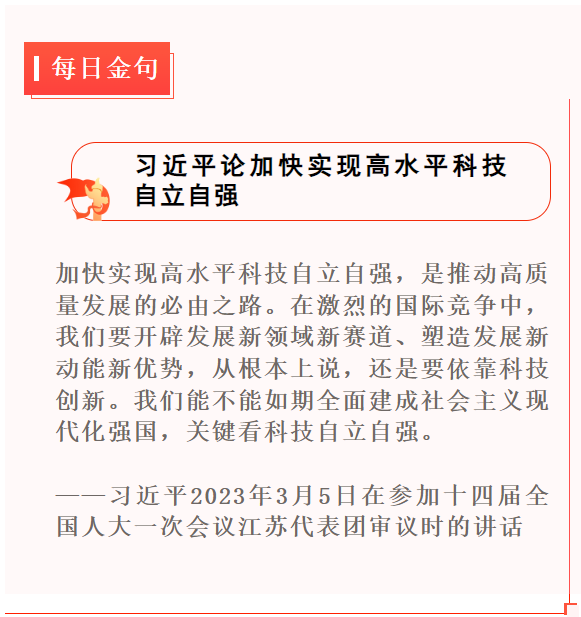 每日金句

习近平论加快实现高水平科技自立自强

加快实现高水平科技自立自强，是推动高质量发展的必由之路。在激烈的国际竞争中，我们要开辟发展新领域新赛道、塑造发展新动能新优势，从根本上说，还是要依靠科技创新。我们能不能如期全面建成社会主义现代化强国，关键看科技自立自强。

——习近平2023年3月5日在参加十四届全国人大一次会议江苏代表团审议时的讲话